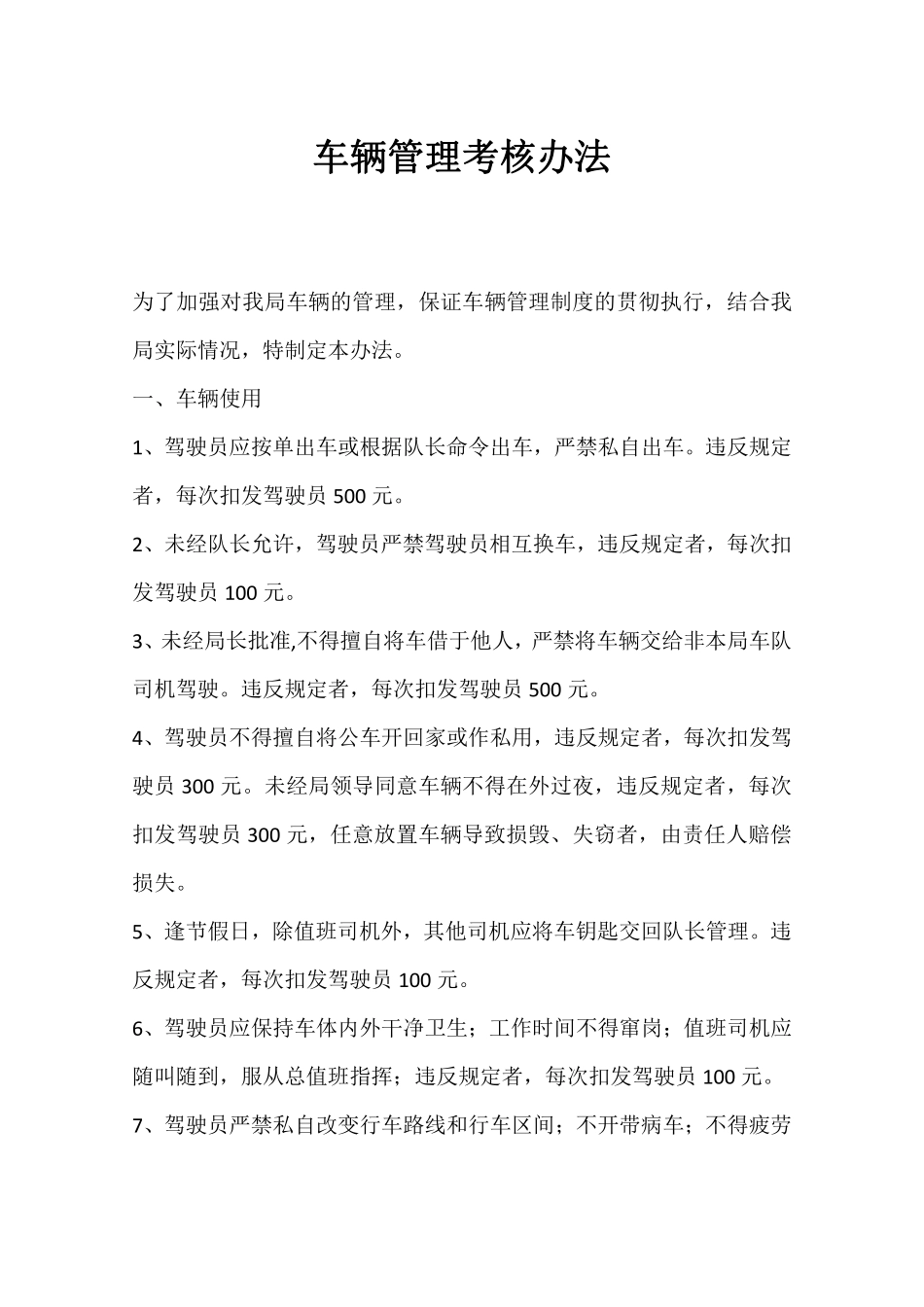 车辆管理考核办法

为了加强对我局车辆的管理，保证车辆管理制度的贯彻执行，结合我局实际情况，特制定本办法。

一、车辆使用

1、驾驶员应按单出车或根据队长命令出车，严禁私自出车。违反规定者，每次扣发驾驶员 500 元。

2、未经队长允许，驾驶员严禁驾驶员相互换车，违反规定者，每次扣发驾驶员 100 元。

3、未经局长批准,不得擅自将车借于他人，严禁将车辆交给非本局车队司机驾驶。违反规定者，每次扣发驾驶员 500 元。

4、驾驶员不得擅自将公车开回家或作私用，违反规定者，每次扣发驾驶员 300 元。未经局领导同意车辆不得在外过夜，违反规定者，每次扣发驾驶员 300 元，任意放置车辆导致损毁、失窃者，由责任人赔偿损失。

5、逢节假日，除值班司机外，其他司机应将车钥匙交回队长管理。违反规定者，每次扣发驾驶员 100 元。

6、驾驶员应保持车体内外干净卫生；工作时间不得窜岗；值班司机应随叫随到，服从总值班指挥；违反规定者，每次扣发驾驶员 100 元。

7、驾驶员严禁私自改变行车路线和行车区间；不开带病车；不得疲劳